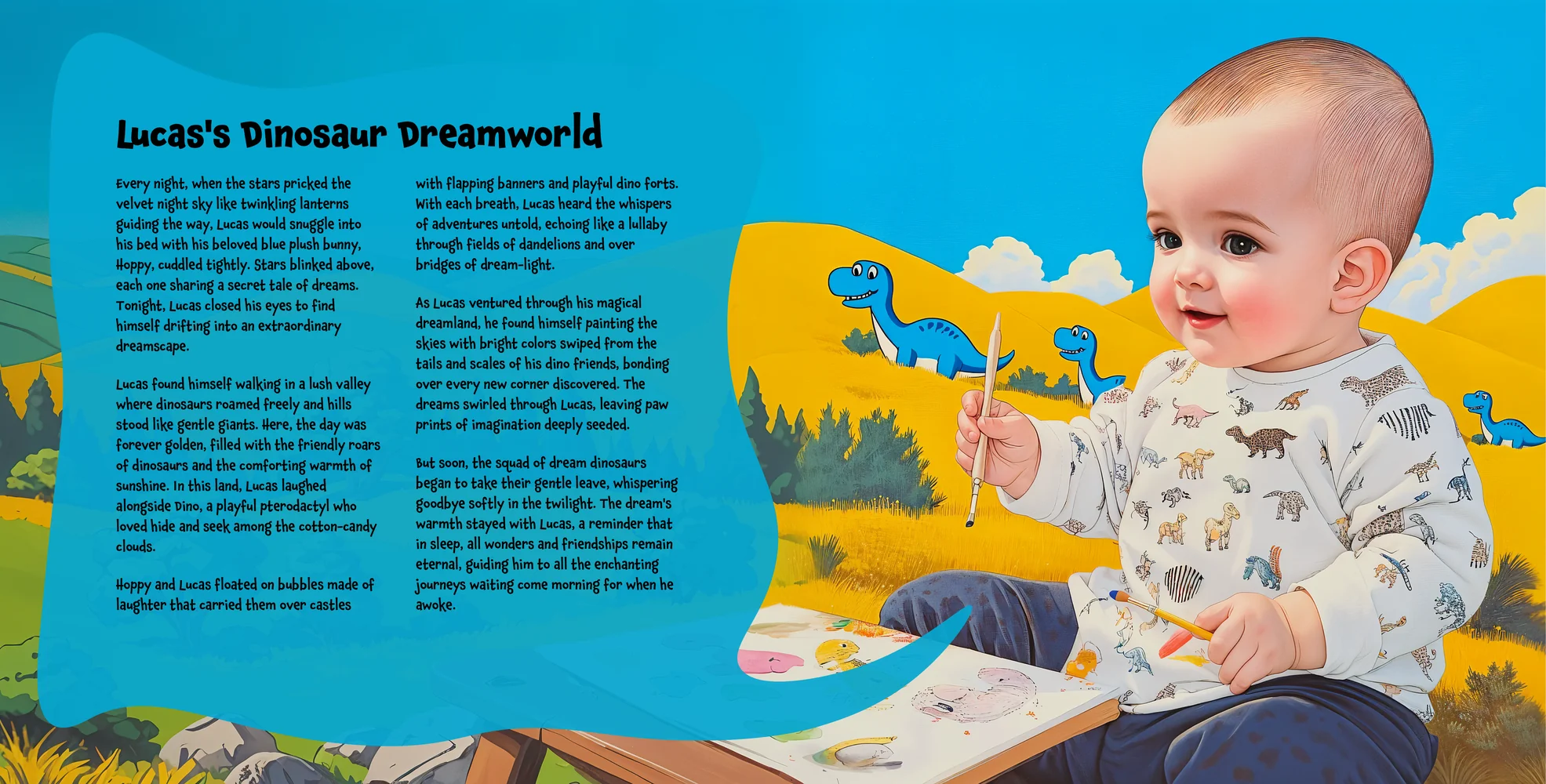 Lucas's Dinosaur Dreamworld

Every night, when the stars pricked the velvet night sky like twinkling lanterns guiding the way, Lucas would snuggle into his bed with his beloved blue plush bunny, Hoppy, cuddled tightly. Stars blinked above, each one sharing a secret tale of dreams. Tonight, Lucas closed his eyes to find himself drifting into an extraordinary dreamscape.

Lucas found himself walking in a lush valley where dinosaurs roamed freely and hills stood like gentle giants. Here, the day was forever golden, filled with the friendly roars of dinosaurs and the comforting warmth of sunshine. In this land, Lucas laughed alongside Dino, a playful pterodactyl who loved hide and seek among the cotton-candy clouds.

Hoppy and Lucas floated on bubbles made of laughter that carried them over castles with flapping banners and playful dino forts. With each breath, Lucas heard the whispers of adventures untold, echoing like a lullaby through fields of dandelions and over bridges of dream-light.

As Lucas ventured through his magical dreamland, he found himself painting the skies with bright colors swiped from the tails and scales of his dino friends, bonding over every new corner discovered. The dreams swirled through Lucas, leaving paw prints of imagination deeply seeded.

But soon, the squad of dream dinosaurs began to take their gentle leave, whispering goodbye softly in the twilight. The dream's warmth stayed with Lucas, a reminder that in sleep, all wonders and friendships remain eternal, guiding him to all the enchanting journeys waiting come morning for when he awoke.